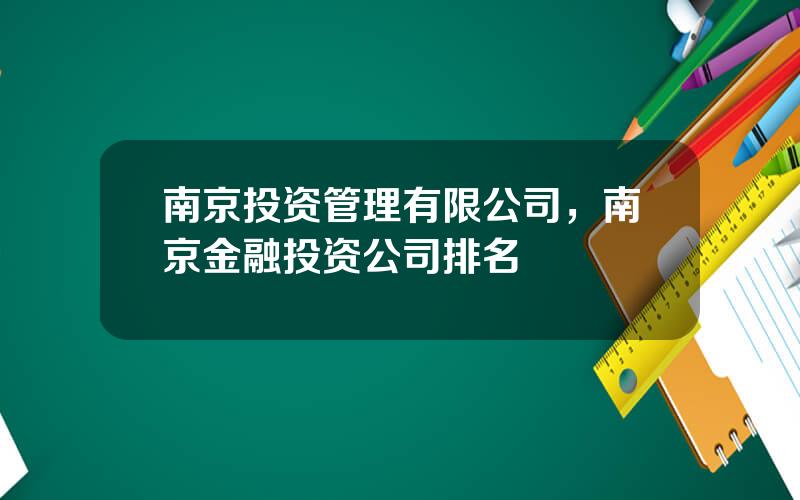 南京投资管理有限公司，南京金融投资公司排名